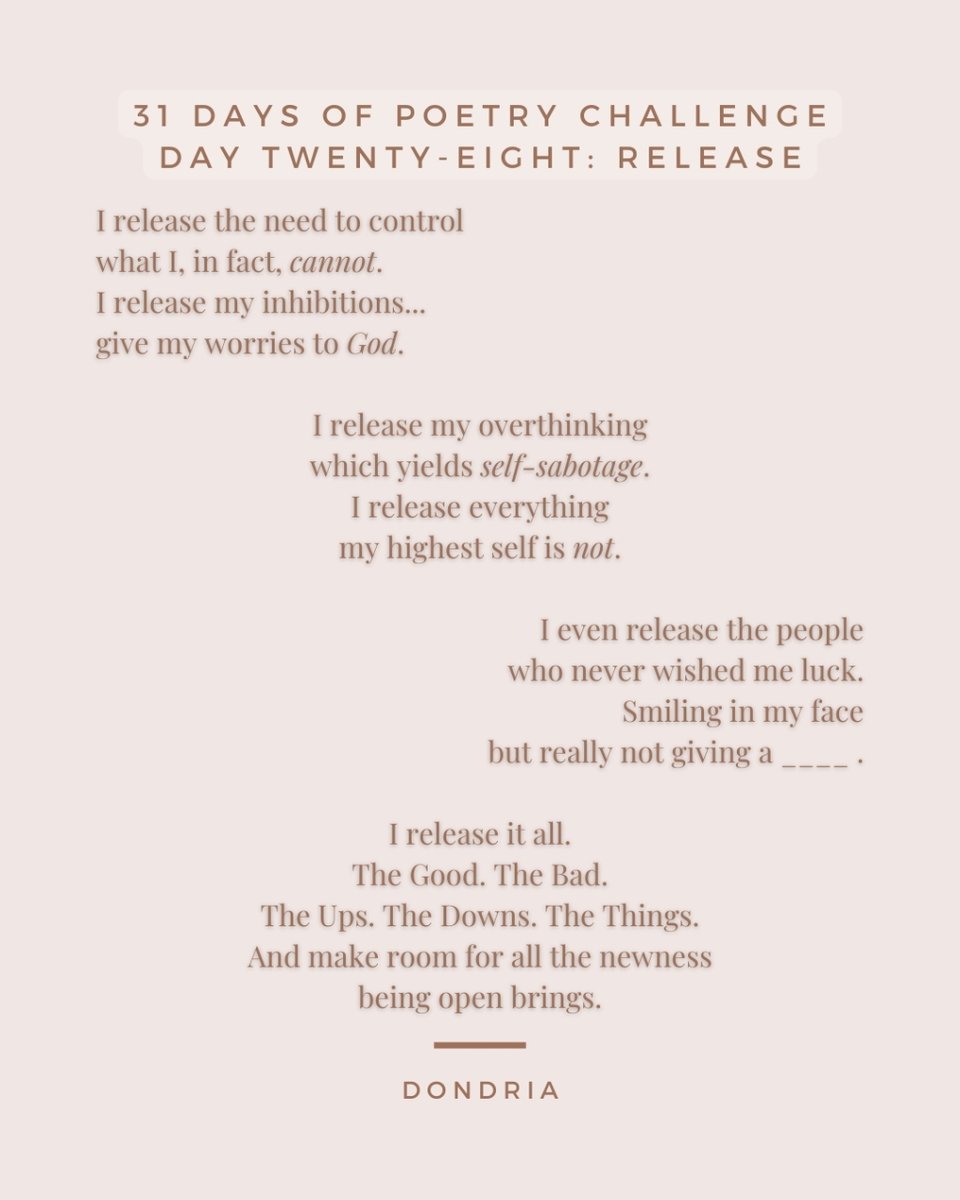 31 DAYS OF POETRY CHALLENGE
DAY TWENTY-EIGHT: RELEASE

I release the need to control
what I, in fact, cannot.
I release my inhibitions...
give my worries to God.

I release my overthinking
which yields self-sabotage.
I release everything
my highest self is not.

I even release the people
who never wished me luck.
Smiling in my face
but really not giving a ____ .

I release it all.
The Good. The Bad.
The Ups. The Downs. The Things.
And make room for all the newness
being open brings.

DONDRIA